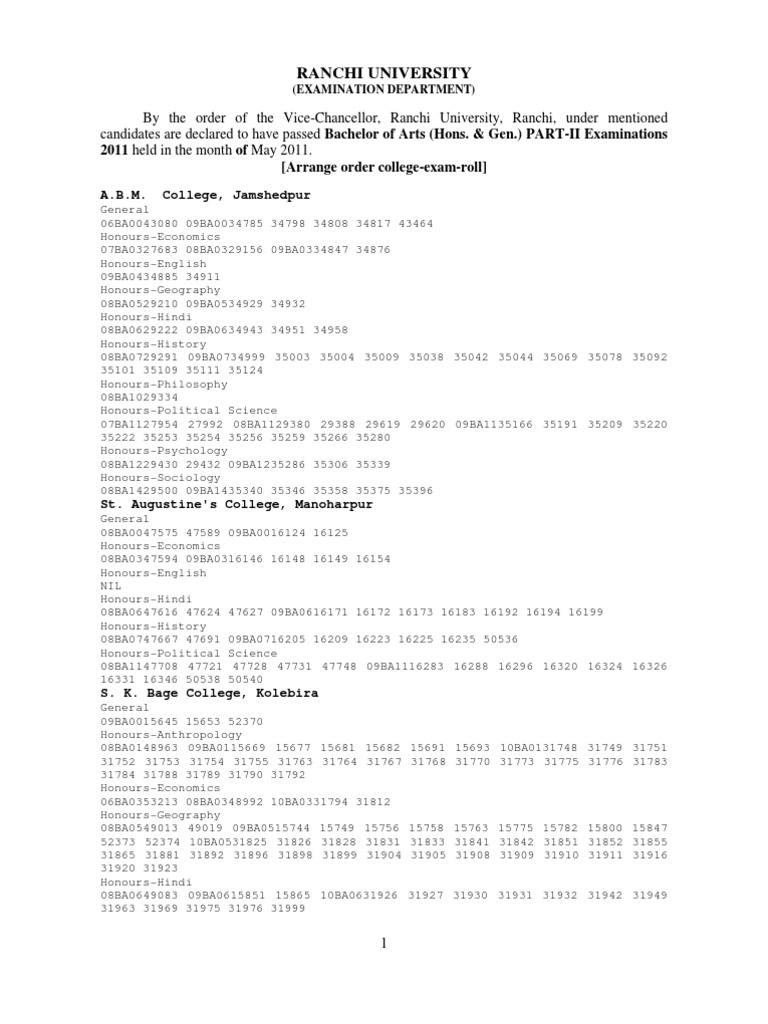 RANCHI UNIVERSITY
(EXAMINATION DEPARTMENT)

By the order of the Vice-Chancellor, Ranchi University, Ranchi, under mentioned candidates are declared to have passed Bachelor of Arts (Hons. & Gen.) PART-II Examinations 2011 held in the month of May 2011.
[Arrange order college-exam-roll]

A.B.M. College, Jamshedpur
General
06BA0043080 09BA0034785 34798 34808 34817 43464
Honours-Economics
07BA0327683 08BA0329156 09BA0334847 34876
Honours-English
09BA0434885 34911
Honours-Geography
08BA0529210 09BA0534929 34932
Honours-Hindi
08BA0629222 09BA0634943 34951 34958
Honours-History
08BA0729291 09BA0734999 35003 35004 35009 35038 35042 35044 35069 35078 35092 35101 35109 35111 35124
Honours-Philosophy
08BA1029334
Honours-Political Science
07BA1127954 27992 08BA1129380 29388 29619 29620 09BA1135166 35191 35209 35220 35222 35253 35254 35256 35259 35266 35280
Honours-Psychology
08BA1229430 29432 09BA1235286 35306 35339
Honours-Sociology
08BA1429500 09BA1435340 35346 35358 35375 35396
St. Augustine's College, Manoharpur
General
08BA0047575 47589 09BA0016124 16125
Honours-Economics
08BA0347594 09BA0316146 16148 16149 16154
Honours-English
NIL
Honours-Hindi
08BA0647616 47624 47627 09BA0616171 16172 16173 16183 16192 16194 16199
Honours-History
08BA0747667 47691 09BA0716205 16209 16223 16225 16235 50536
Honours-Political Science
08BA1147708 47721 47728 47731 47748 09BA1116283 16288 16296 16320 16324 16326 16331 16346 50538 50540
S. K. Bage College, Kolebira
General
09BA0015645 15653 52370
Honours-Anthropology
08BA0148963 09BA0115669 15677 15681 15682 15691 15693 10BA0131748 31749 31751 31752 31753 31754 31755 31763 31764 31767 31768 31770 31773 31775 31776 31783 31784 31788 31789 31790 31792
Honours-Economics
06BA0353213 08BA0348992 10BA0331794 31812
Honours-Geography
08BA0549013 49019 09BA0515744 15749 15756 15758 15763 15775 15782 15800 15847 52373 52374 10BA0531825 31826 31828 31831 31833 31841 31842 31851 31852 31855 31865 31881 31892 31896 31898 31899 31904 31905 31908 31909 31910 31911 31916 31920 31923
Honours-Hindi
08BA0649083 09BA0615851 15865 10BA0631926 31927 31930 31931 31932 31942 31949 31963 31969 31975 31976 31999

1